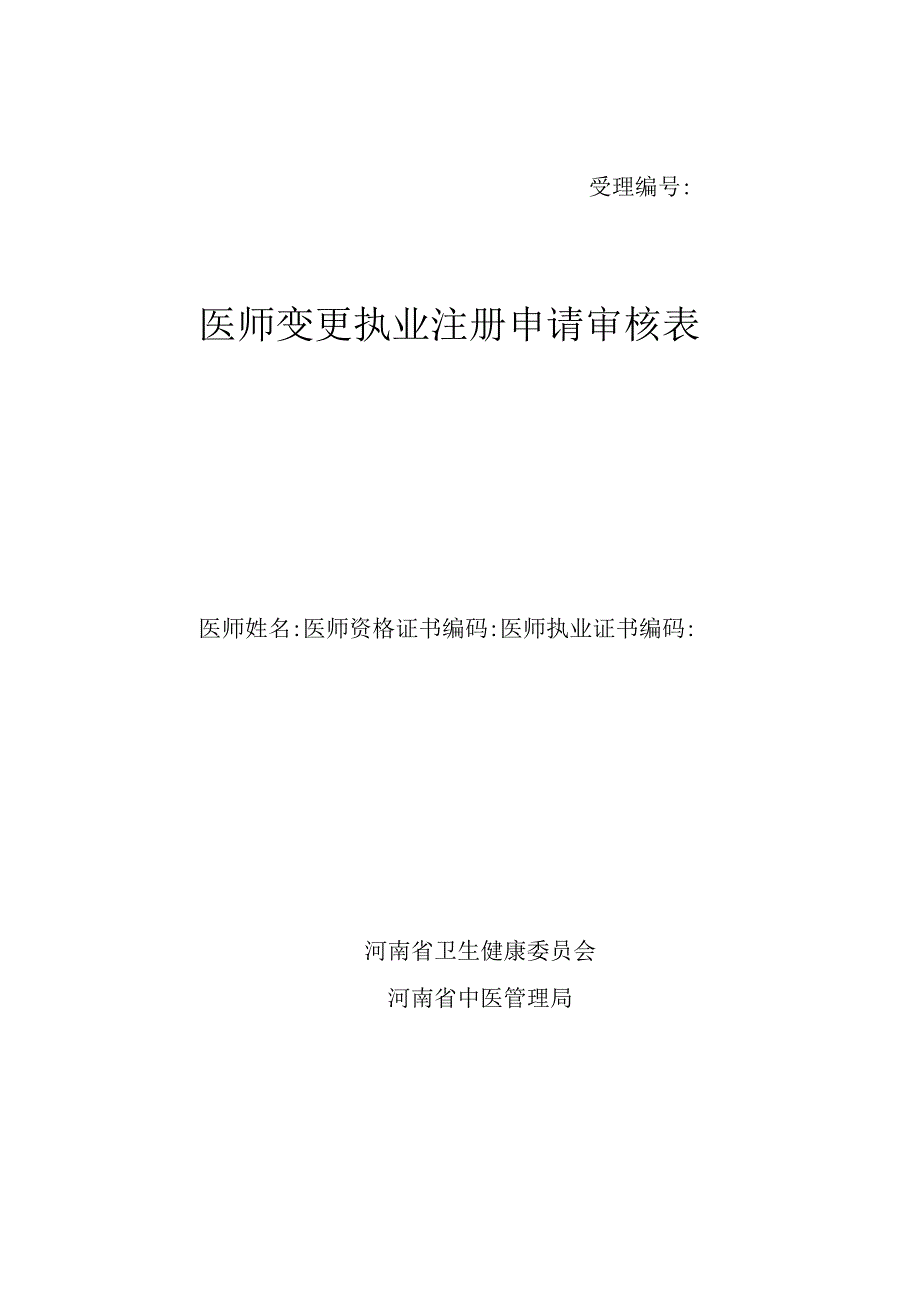 受理编号:

医师变更执业注册申请审核表

医师姓名:医师资格证书编码:医师执业证书编码:

河南省卫生健康委员会

河南省中医管理局